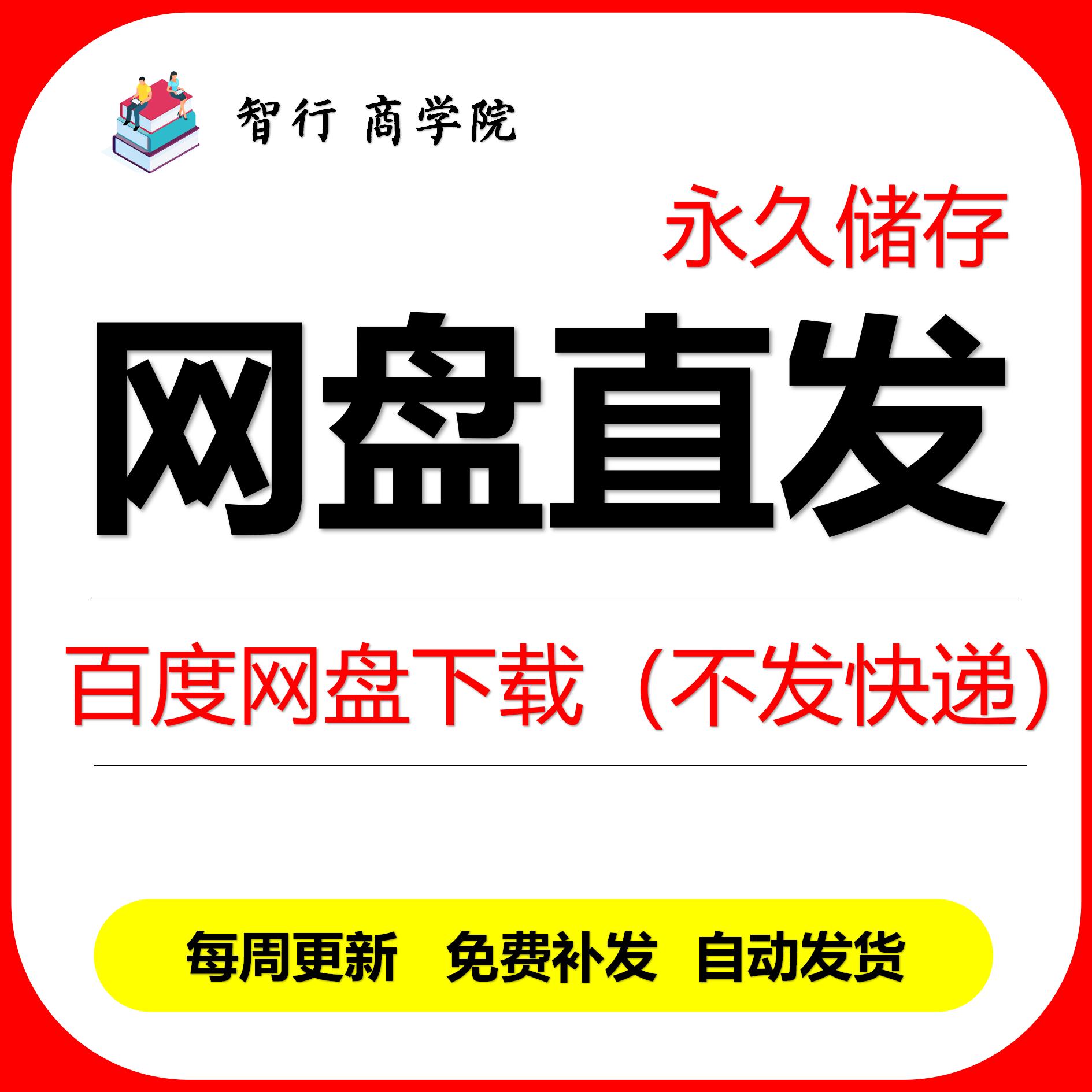 智行 商学院

永久储存

网盘直发

百度网盘下载（不发快递）

每周更新 免费补发 自动发货